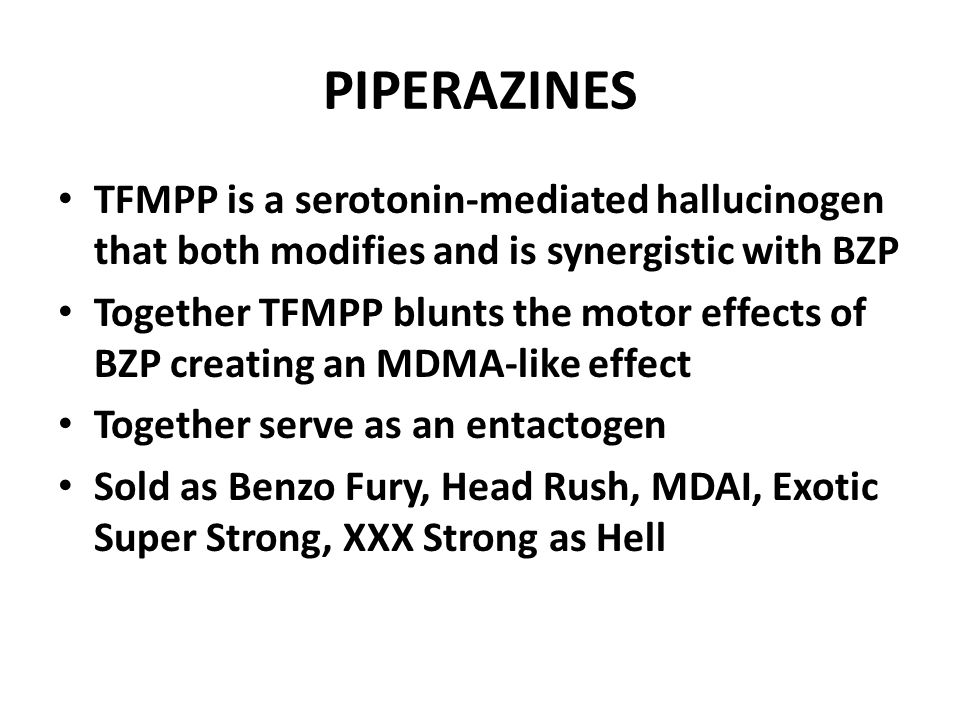 PIPERAZINES

• TFMPP is a serotonin-mediated hallucinogen that both modifies and is synergistic with BZP
• Together TFMPP blunts the motor effects of BZP creating an MDMA-like effect
• Together serve as an entactogen
• Sold as Benzo Fury, Head Rush, MDAI, Exotic Super Strong, XXX Strong as Hell